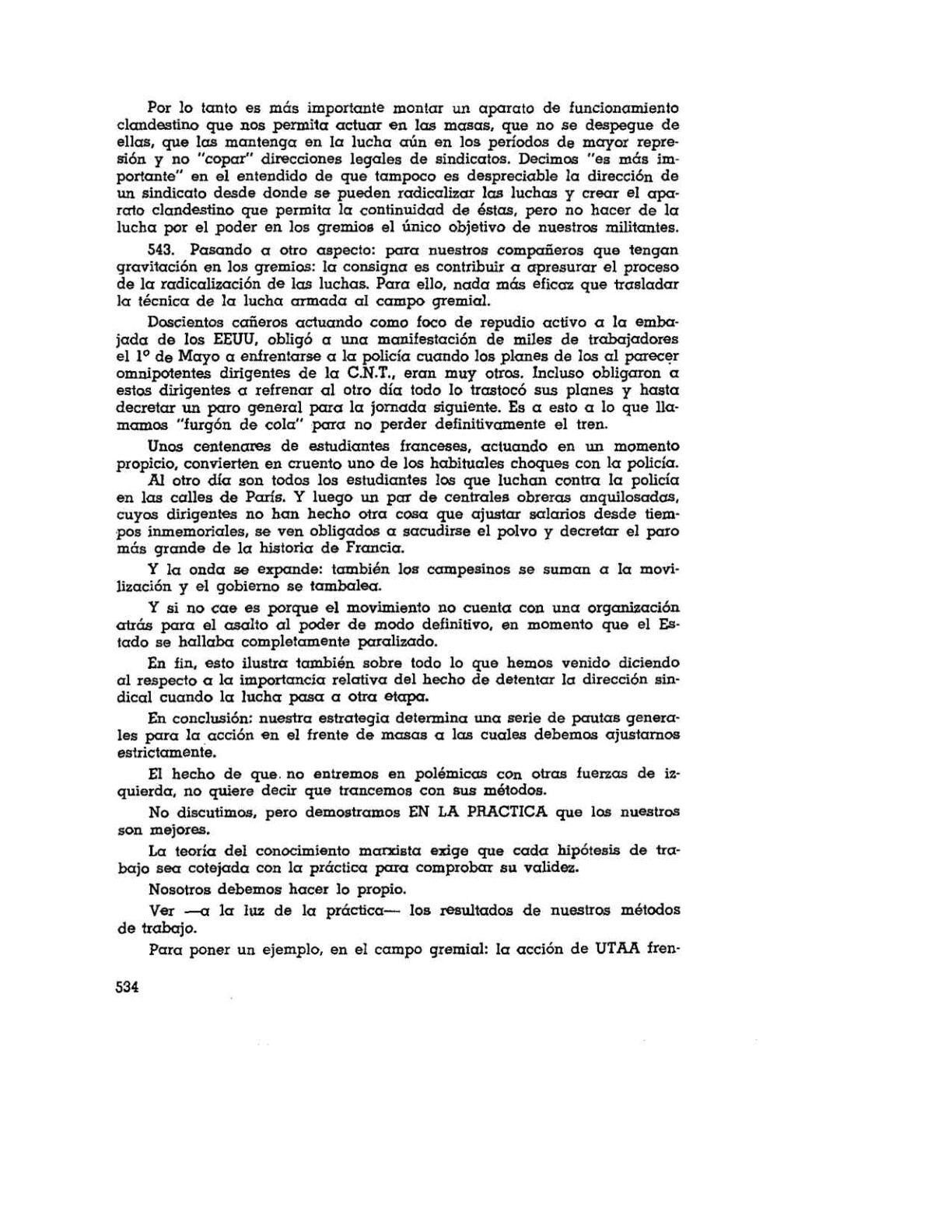 Por lo tanto es más importante montar un aparato de funcionamiento clandestino que nos permita actuar en las masas, que no se despegue de ellas, que las mantenga en la lucha aún en los períodos de mayor represión y no "copar" direcciones legales de sindicatos. Decimos "es más importante" en el entendido de que tampoco es despreciable la dirección de un sindicato desde donde se pueden radicalizar las luchas y crear el aparato clandestino que permita la continuidad de éstas, pero no hacer de la lucha por el poder en los gremios el único objetivo de nuestros militantes.

543. Pasando a otro aspecto: para nuestros compañeros que tengan gravitación en los gremios: la consigna es contribuir a apresurar el proceso de la radicalización de las luchas. Para ello, nada más eficaz que trasladar la técnica de la lucha armada al campo gremial.

Doscientos cañeros actuando como foco de repudio activo a la embajada de los EEUU, obligó a una manifestación de miles de trabajadores el 1º de Mayo a enfrentarse a la policía cuando los planes de los al parecer omnipotentes dirigentes de la C.N.T., eran muy otros. Incluso obligaron a estos dirigentes a refrenar al otro día todo lo trastocó sus planes y hasta decretar un paro general para la jornada siguiente. Es a esto a lo que llamamos "furgón de cola" para no perder definitivamente el tren.

Unos centenares de estudiantes franceses, actuando en un momento propicio, convierten en cruento uno de los habituales choques con la policía. Al otro día son todos los estudiantes los que luchan contra la policía en las calles de París. Y luego un par de centrales obreras anquilosadas, cuyos dirigentes no han hecho otra cosa que ajustar salarios desde tiempos inmemoriales, se ven obligados a sacudirse el polvo y decretar el paro más grande de la historia de Francia.

Y la onda se expande: también los campesinos se suman a la movilización y el gobierno se tambalea.

Y si no cae es porque el movimiento no cuenta con una organización atrás para el asalto al poder de modo definitivo, en momento que el Estado se hallaba completamente paralizado.

En fin, esto ilustra también sobre todo lo que hemos venido diciendo al respecto a la importancia relativa del hecho de detentar la dirección sindical cuando la lucha pasa a otra etapa.

En conclusión: nuestra estrategia determina una serie de pautas generales para la acción en el frente de masas a las cuales debemos ajustarnos estrictamente.

El hecho de que no entremos en polémicas con otras fuerzas de izquierda, no quiere decir que trancemos con sus métodos.

No discutimos, pero demostramos EN LA PRACTICA que los nuestros son mejores.

La teoría del conocimiento marxista exige que cada hipótesis de trabajo sea cotejada con la práctica para comprobar su validez.

Nosotros debemos hacer lo propio.

Ver —a la luz de la práctica— los resultados de nuestros métodos de trabajo.

Para poner un ejemplo, en el campo gremial: la acción de UTAA fren-

534